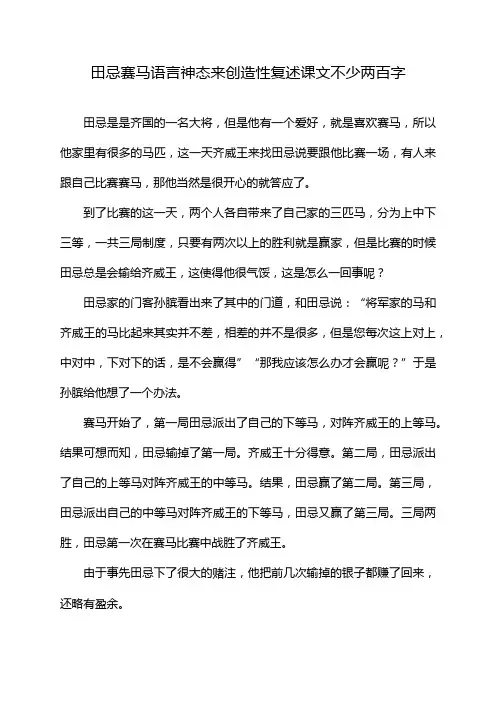 田忌赛马语言神态来创造性复述课文不少两百字

田忌是是齐国的一名大将，但是他有一个爱好，就是喜欢赛马，所以他家里有很多的马匹，这一天齐威王来找田忌说要跟他比赛一场，有人来跟自己比赛赛马，那他当然是很开心的就答应了。

到了比赛的这一天，两个人各自带来了自己家的三匹马，分为上中下三等，一共三局制度，只要有两次以上的胜利就是赢家，但是比赛的时候田忌总是会输给齐威王，这使得他很气馁，这是怎么一回事呢？

田忌家的门客孙膑看出来了其中的门道，和田忌说：“将军家的马和齐威王的马比起来其实并不差，相差的并不是很多，但是您每次这上对上，中对中，下对下的话，是不会赢得”“那我应该怎么办才会赢呢？”于是孙膑给他想了一个办法。

赛马开始了，第一局田忌派出了自己的下等马，对阵齐威王的上等马。结果可想而知，田忌输掉了第一局。齐威王十分得意。第二局，田忌派出了自己的上等马对阵齐威王的中等马。结果，田忌赢了第二局。第三局，田忌派出自己的中等马对阵齐威王的下等马，田忌又赢了第三局。三局两胜，田忌第一次在赛马比赛中战胜了齐威王。

由于事先田忌下了很大的赌注，他把前几次输掉的银子都赚了回来，还略有盈余。